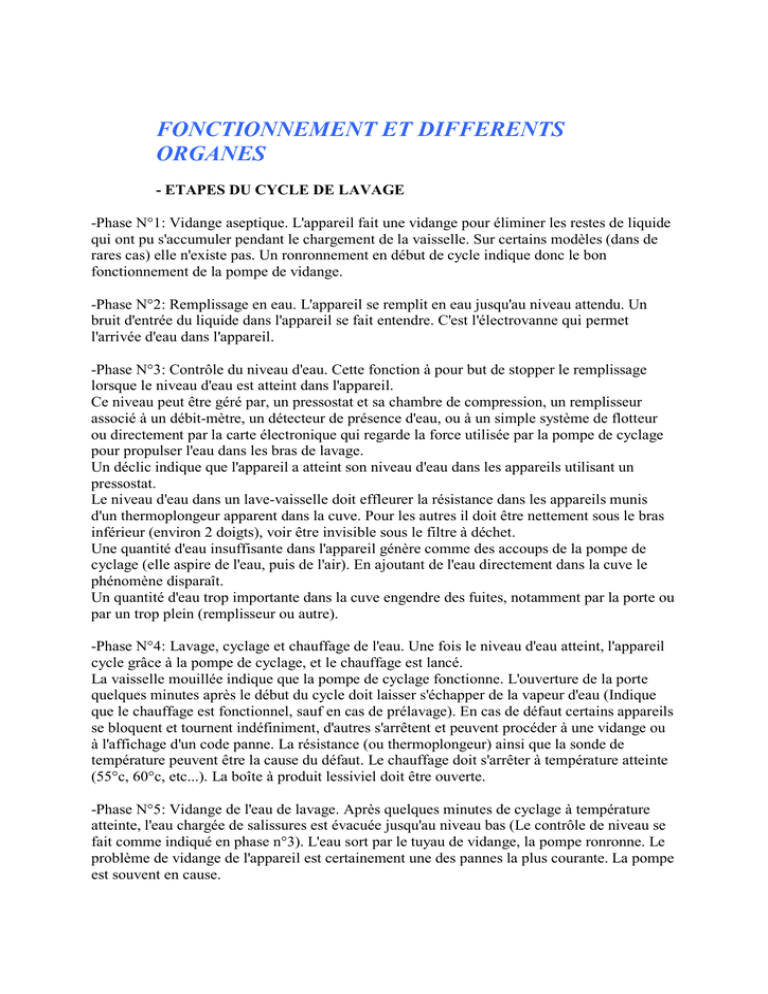 FONCTIONNEMENT ET DIFFERENTS ORGANES

- ETAPES DU CYCLE DE LAVAGE

-Phase N°1: Vidange aseptique. L'appareil fait une vidange pour éliminer les restes de liquide qui ont pu s'accumuler pendant le chargement de la vaisselle. Sur certains modèles (dans de rares cas) elle n'existe pas. Un ronronnement en début de cycle indique donc le bon fonctionnement de la pompe de vidange.

-Phase N°2: Remplissage en eau. L'appareil se remplit en eau jusqu'au niveau attendu. Un bruit d'entrée du liquide dans l'appareil se fait entendre. C'est l'électrovanne qui permet l'arrivée d'eau dans l'appareil.

-Phase N°3: Contrôle du niveau d'eau. Cette fonction à pour but de stopper le remplissage lorsque le niveau d'eau est atteint dans l'appareil.
Ce niveau peut être géré par, un pressostat et sa chambre de compression, un remplisseur associé à un débit-mètre, un détecteur de présence d'eau, ou à un simple système de flotteur ou directement par la carte électronique qui regarde la force utilisée par la pompe de cyclage pour propulser l'eau dans les bras de lavage.
Un déclic indique que l'appareil a atteint son niveau d'eau dans les appareils utilisant un pressostat.
Le niveau d'eau dans un lave-vaisselle doit effleurer la résistance dans les appareils munis d'un thermoplongeur apparent dans la cuve. Pour les autres il doit être nettement sous le bras inférieur (environ 2 doigts), voir être invisible sous le filtre à déchet.
Une quantité d'eau insuffisante dans l'appareil génère comme des accoups de la pompe de cyclage (elle aspire de l'eau, puis de l'air). En ajoutant de l'eau directement dans la cuve le phénomène disparaît.
Un quantité d'eau trop importante dans la cuve engendre des fuites, notamment par la porte ou par un trop plein (remplisseur ou autre).

-Phase N°4: Lavage, cyclage et chauffage de l'eau. Une fois le niveau d'eau atteint, l'appareil cycle grâce à la pompe de cyclage, et le chauffage est lancé.
La vaisselle mouillée indique que la pompe de cyclage fonctionne. L'ouverture de la porte quelques minutes après le début du cycle doit laisser s'échapper de la vapeur d'eau (Indique que le chauffage est fonctionnel, sauf en cas de prélavage). En cas de défaut certains appareils se bloquent et tournent indéfiniment, d'autres s'arrêtent et peuvent procéder à une vidange ou à l'affichage d'un code panne. La résistance (ou thermoplongeur) ainsi que la sonde de température peuvent être la cause du défaut. Le chauffage doit s'arrêter à température atteinte (55°c, 60°c, etc...). La boîte à produit lessiviel doit être ouverte.

-Phase N°5: Vidange de l'eau de lavage. Après quelques minutes de cyclage à température atteinte, l'eau chargée de salissures est évacuée jusqu'au niveau bas (Le contrôle de niveau se fait comme indiqué en phase n°3). L'eau sort par le tuyau de vidange, la pompe ronronne. Le problème de vidange de l'appareil est certainement une des pannes la plus courante. La pompe est souvent en cause.